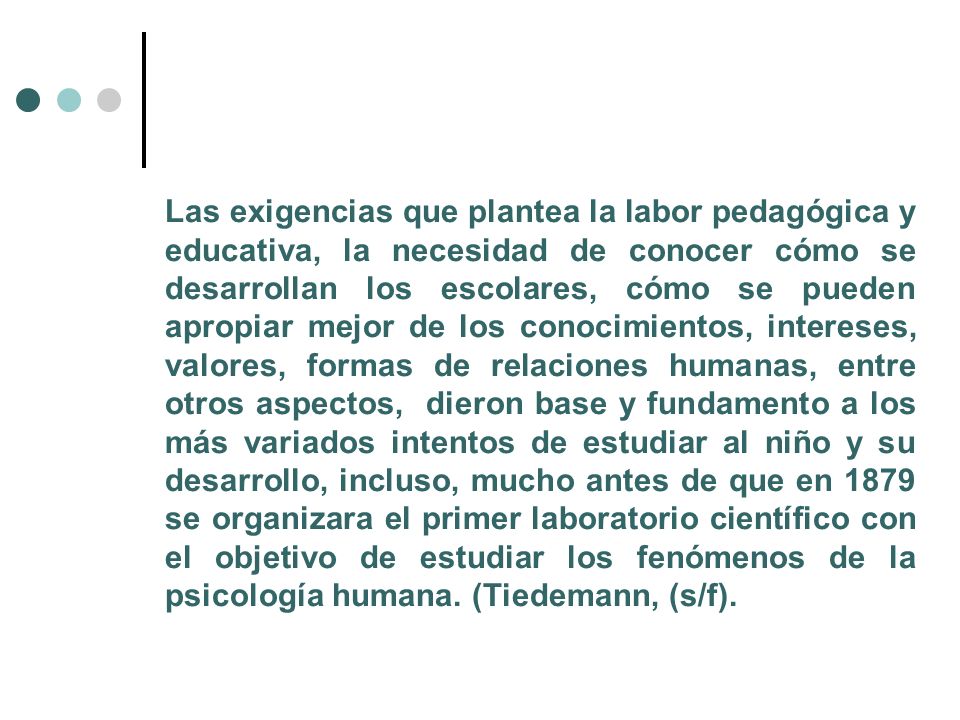 Las exigencias que plantea la labor pedagógica y educativa, la necesidad de conocer cómo se desarrollan los escolares, cómo se pueden apropiar mejor de los conocimientos, intereses, valores, formas de relaciones humanas, entre otros aspectos, dieron base y fundamento a los más variados intentos de estudiar al niño y su desarrollo, incluso, mucho antes de que en 1879 se organizara el primer laboratorio científico con el objetivo de estudiar los fenómenos de la psicología humana. (Tiedemann, (s/f).